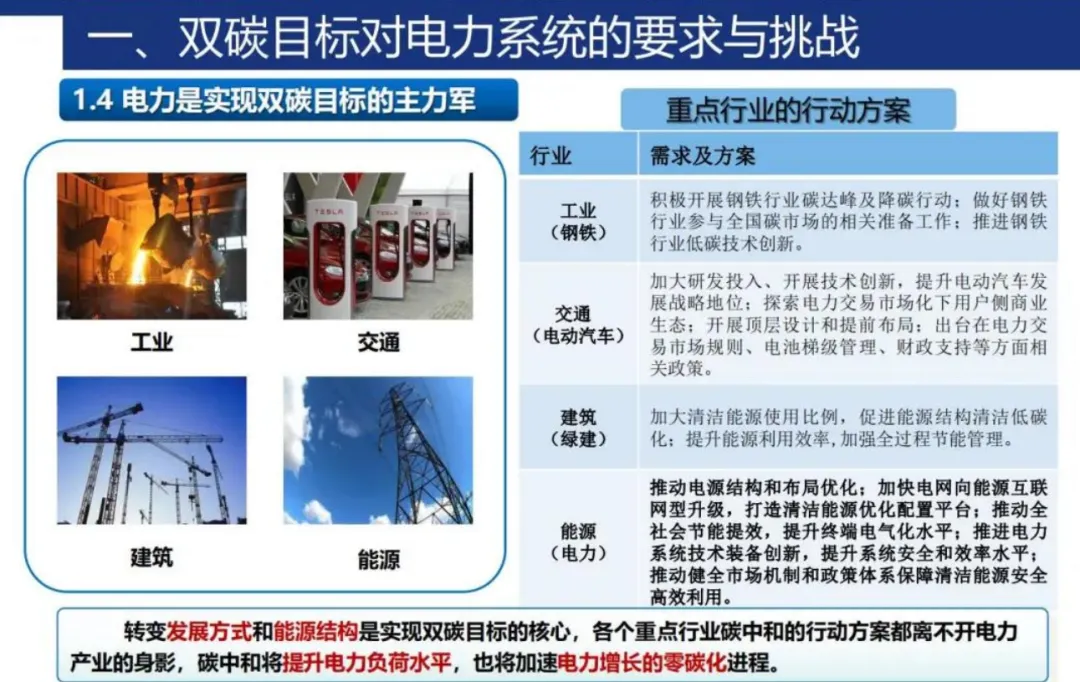 一、双碳目标对电力系统的要求与挑战

1.4 电力是实现双碳目标的主力军

工业

交通

建筑

能源

重点行业的行动方案

| 行业 | 需求及方案 |
|---|---|
| 工业（钢铁） | 积极开展钢铁行业碳达峰及降碳行动；做好钢铁行业参与全国碳市场的相关准备工作；推进钢铁行业低碳技术创新。 |
| 交通（电动汽车） | 加大研发投入、开展技术创新，提升电动汽车发展战略地位；探索电力交易市场化下用户侧商业生态；开展顶层设计和提前布局；出台在电力交易市场规则、电池梯级管理、财政支持等方面相关政策。 |
| 建筑（绿建） | 加大清洁能源使用比例，促进能源结构清洁低碳化；提升能源利用效率，加强全过程节能管理。 |
| 能源（电力） | 推动电源结构和布局优化；加快电网向能源互联网型升级，打造清洁能源优化配置平台；推动全社会节能提效，提升终端电气化水平；推进电力系统技术装备创新，提升系统安全和效率水平；推动健全市场机制和政策体系保障清洁能源安全高效利用。 |

转变发展方式和能源结构是实现双碳目标的核心，各个重点行业碳中和的行动方案都离不开电力产业的身影，碳中和将提升电力负荷水平，也将加速电力增长的零碳化进程。